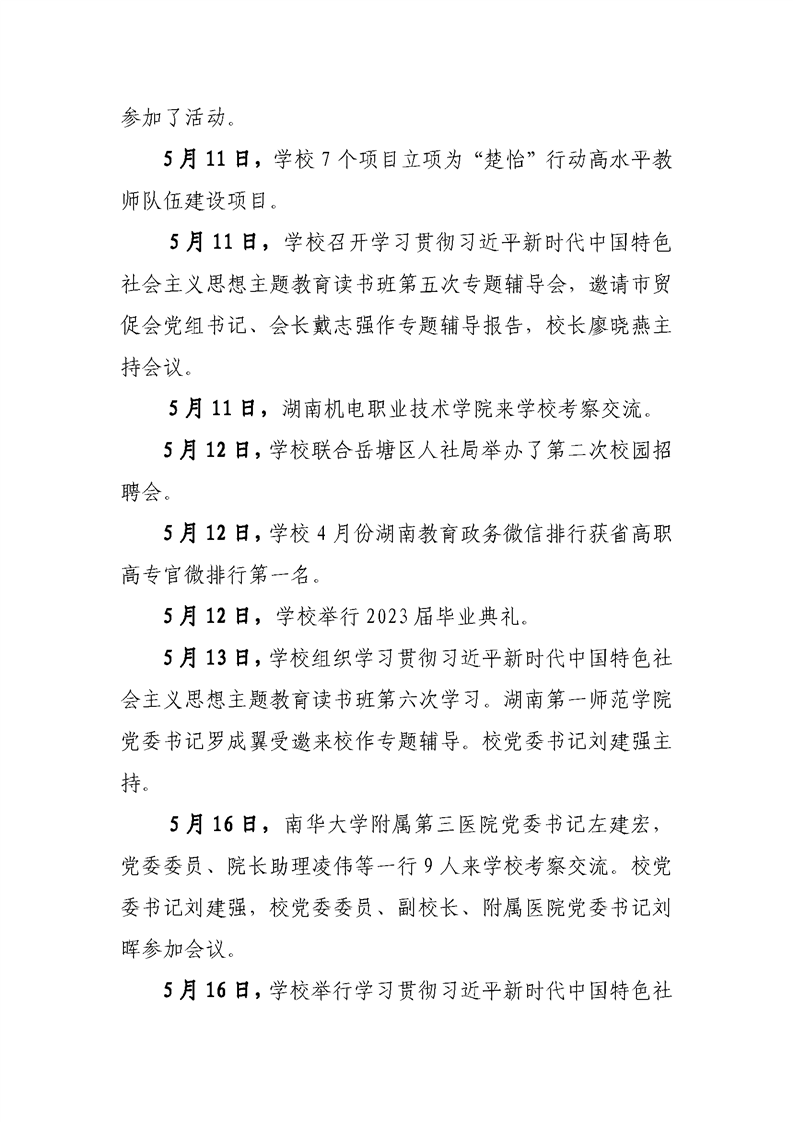 参加了活动。

5月11日，学校7个项目立项为“楚怡”行动高水平教师队伍建设项目。

5月11日，学校召开学习贯彻习近平新时代中国特色社会主义思想主题教育读书班第五次专题辅导会，邀请市贸促会党组书记、会长戴志强作专题辅导报告，校长廖晓燕主持会议。

5月11日，湖南机电职业技术学院来学校考察交流。

5月12日，学校联合岳塘区人社局举办了第二次校园招聘会。

5月12日，学校4月份湖南教育政务微信排行获省高职高专官微排行第一名。

5月12日，学校举行2023届毕业典礼。

5月13日，学校组织学习贯彻习近平新时代中国特色社会主义思想主题教育读书班第六次学习。湖南第一师范学院党委书记罗成翼受邀来校作专题辅导。校党委书记刘建强主持。

5月16日，南华大学附属第三医院党委书记左建宏，党委委员、院长助理凌伟等一行9人来学校考察交流。校党委书记刘建强，校党委委员、副校长、附属医院党委书记刘晖参加会议。

5月16日，学校举行学习贯彻习近平新时代中国特色社